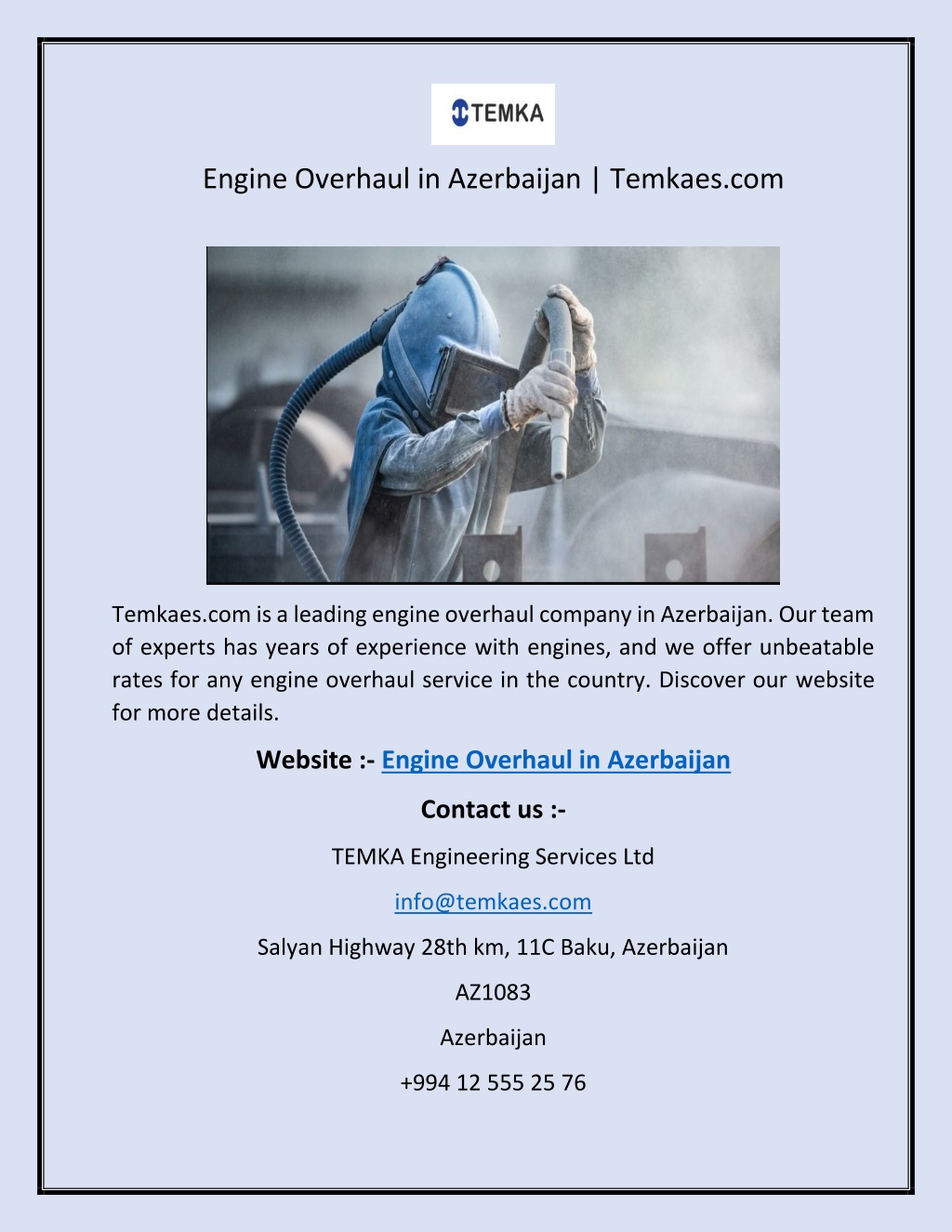 TEMKA

Engine Overhaul in Azerbaijan | Temkaes.com

Temkaes.com is a leading engine overhaul company in Azerbaijan. Our team of experts has years of experience with engines, and we offer unbeatable rates for any engine overhaul service in the country. Discover our website for more details.

Website :- Engine Overhaul in Azerbaijan

Contact us :-

TEMKA Engineering Services Ltd

info@temkaes.com

Salyan Highway 28th km, 11C Baku, Azerbaijan

AZ1083

Azerbaijan

+994 12 555 25 76